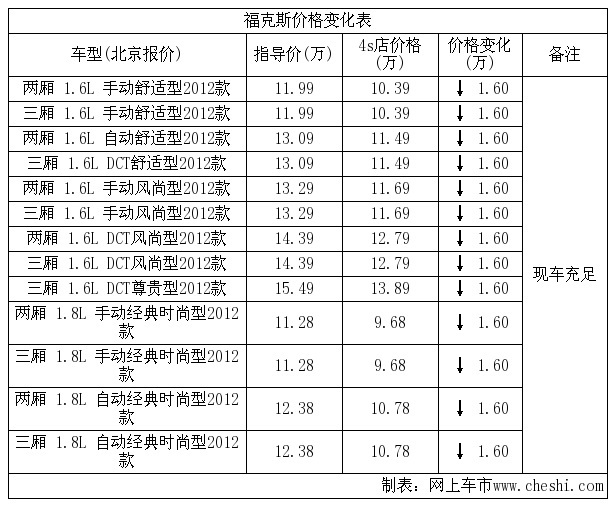 福克斯价格变化表

| 车型(北京报价) | 指导价(万) | 4s店价格(万) | 价格变化(万) | 备注 |
|---|---|---|---|---|
| 两厢 1.6L 手动舒适型2012款 | 11.99 | 10.39 | ↓ 1.60 | 现车充足 |
| 三厢 1.6L 手动舒适型2012款 | 11.99 | 10.39 | ↓ 1.60 | |
| 两厢 1.6L 自动舒适型2012款 | 13.09 | 11.49 | ↓ 1.60 | |
| 三厢 1.6L DCT舒适型2012款 | 13.09 | 11.49 | ↓ 1.60 | |
| 两厢 1.6L 手动风尚型2012款 | 13.29 | 11.69 | ↓ 1.60 | |
| 三厢 1.6L 手动风尚型2012款 | 13.29 | 11.69 | ↓ 1.60 | |
| 两厢 1.6L DCT风尚型2012款 | 14.39 | 12.79 | ↓ 1.60 | |
| 三厢 1.6L DCT风尚型2012款 | 14.39 | 12.79 | ↓ 1.60 | |
| 三厢 1.6L DCT尊贵型2012款 | 15.49 | 13.89 | ↓ 1.60 | |
| 两厢 1.8L 手动经典时尚型2012款 | 11.28 | 9.68 | ↓ 1.60 | |
| 三厢 1.8L 手动经典时尚型2012款 | 11.28 | 9.68 | ↓ 1.60 | |
| 两厢 1.8L 自动经典时尚型2012款 | 12.38 | 10.78 | ↓ 1.60 | |
| 三厢 1.8L 自动经典时尚型2012款 | 12.38 | 10.78 | ↓ 1.60 | |

制表：网上车市www.cheshi.com